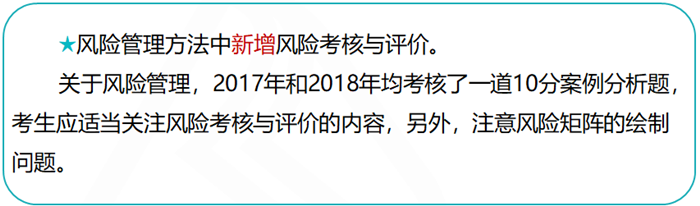 ★风险管理方法中新增风险考核与评价。

关于风险管理，2017年和2018年均考核了一道10分案例分析题，考生应适当关注风险考核与评价的内容，另外，注意风险矩阵的绘制问题。